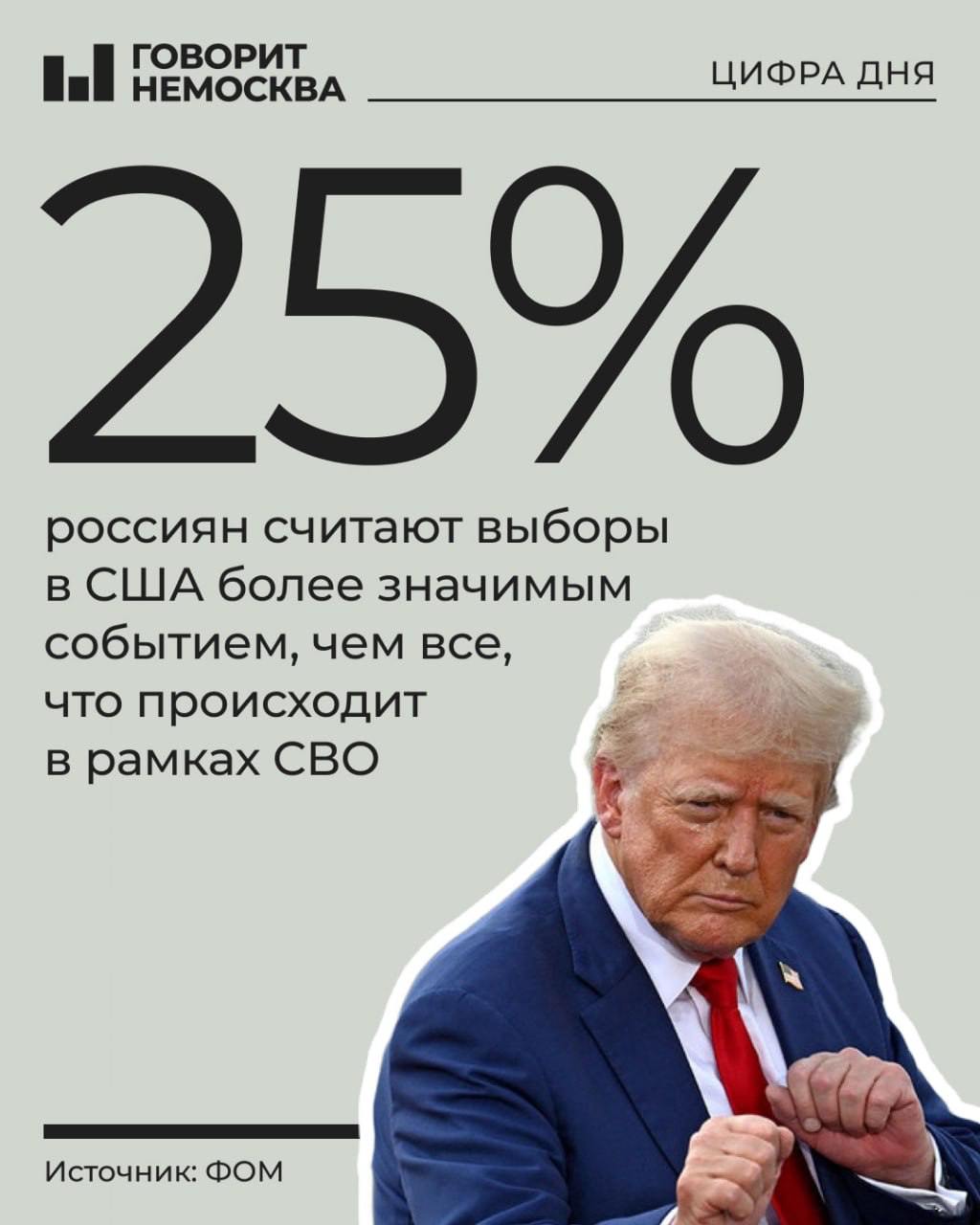 ГОВОРИТ НЕМОСКВА

ЦИФРА ДНЯ

25%

россиян считают выборы в США более значимым событием, чем все, что происходит в рамках СВО

Источник: ФОМ